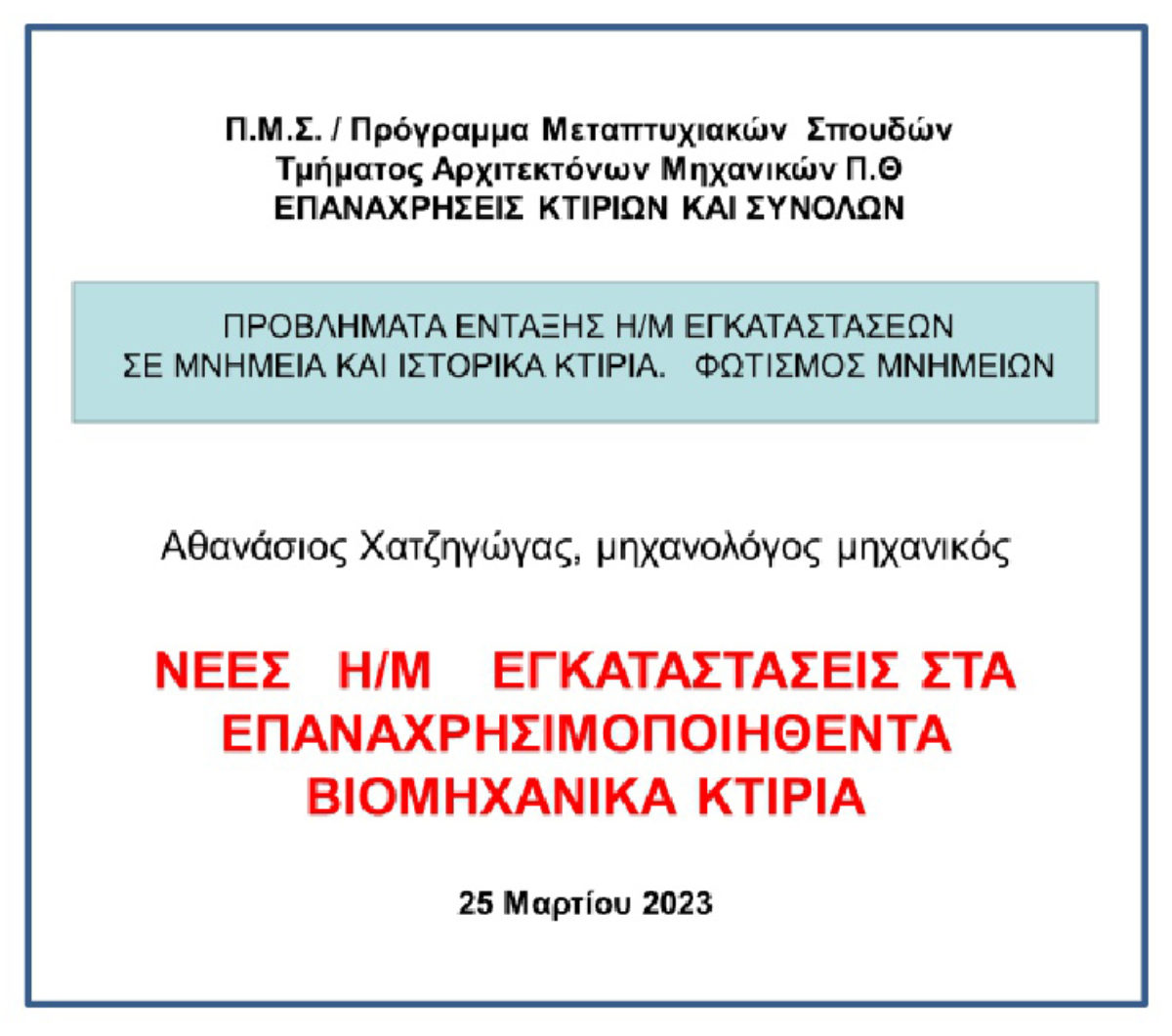 Π.Μ.Σ. / Πρόγραμμα Μεταπτυχιακών Σπουδών
Τμήματος Αρχιτεκτόνων Μηχανικών Π.Θ
ΕΠΑΝΑΧΡΗΣΕΙΣ ΚΤΙΡΙΩΝ ΚΑΙ ΣΥΝΟΛΩΝ

ΠΡΟΒΛΗΜΑΤΑ ΕΝΤΑΞΗΣ Η/Μ ΕΓΚΑΤΑΣΤΑΣΕΩΝ
ΣΕ ΜΝΗΜΕΙΑ ΚΑΙ ΙΣΤΟΡΙΚΑ ΚΤΙΡΙΑ. ΦΩΤΙΣΜΟΣ ΜΝΗΜΕΙΩΝ

Αθανάσιος Χατζηγώγας, μηχανολόγος μηχανικός

ΝΕΕΣ Η/Μ ΕΓΚΑΤΑΣΤΑΣΕΙΣ ΣΤΑ ΕΠΑΝΑΧΡΗΣΙΜΟΠΟΙΗΘΕΝΤΑ ΒΙΟΜΗΧΑΝΙΚΑ ΚΤΙΡΙΑ

25 Μαρτίου 2023